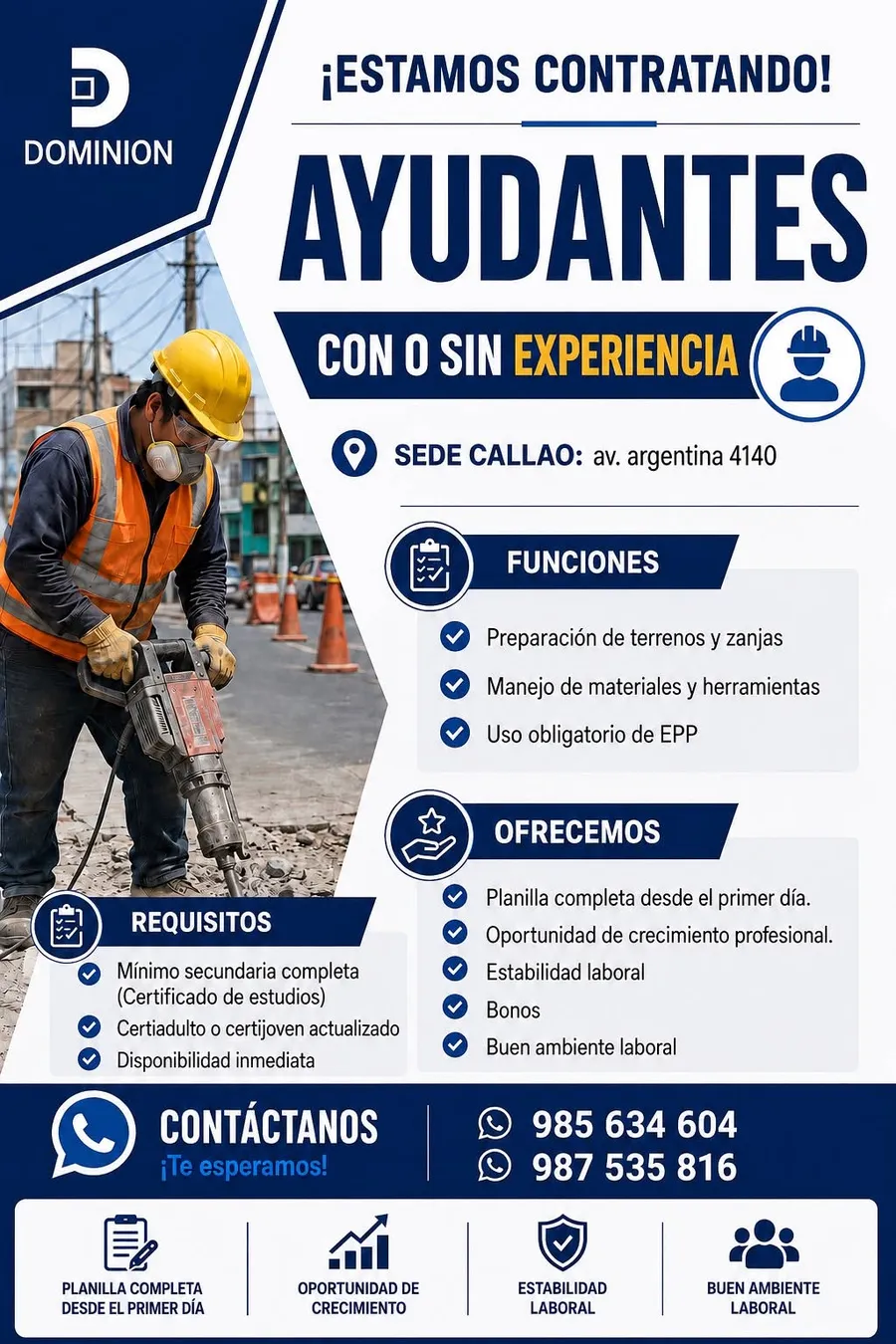 DOMINION

¡ESTAMOS CONTRATANDO!

AYUDANTES

CON O SIN EXPERIENCIA

SEDE CALLAO: av. argentina 4140

FUNCIONES

Preparación de terrenos y zanjas

Manejo de materiales y herramientas

Uso obligatorio de EPP

OFRECEMOS

Planilla completa desde el primer día.

Oportunidad de crecimiento profesional.

Estabilidad laboral

Bonos

Buen ambiente laboral

REQUISITOS

Mínimo secundaria completa (Certificado de estudios)

Certiadulto o certijoven actualizado

Disponibilidad inmediata

CONTÁCTANOS
¡Te esperamos!

985 634 604
987 535 816

PLANILLA COMPLETA DESDE EL PRIMER DÍA

OPORTUNIDAD DE CRECIMIENTO

ESTABILIDAD LABORAL

BUEN AMBIENTE LABORAL